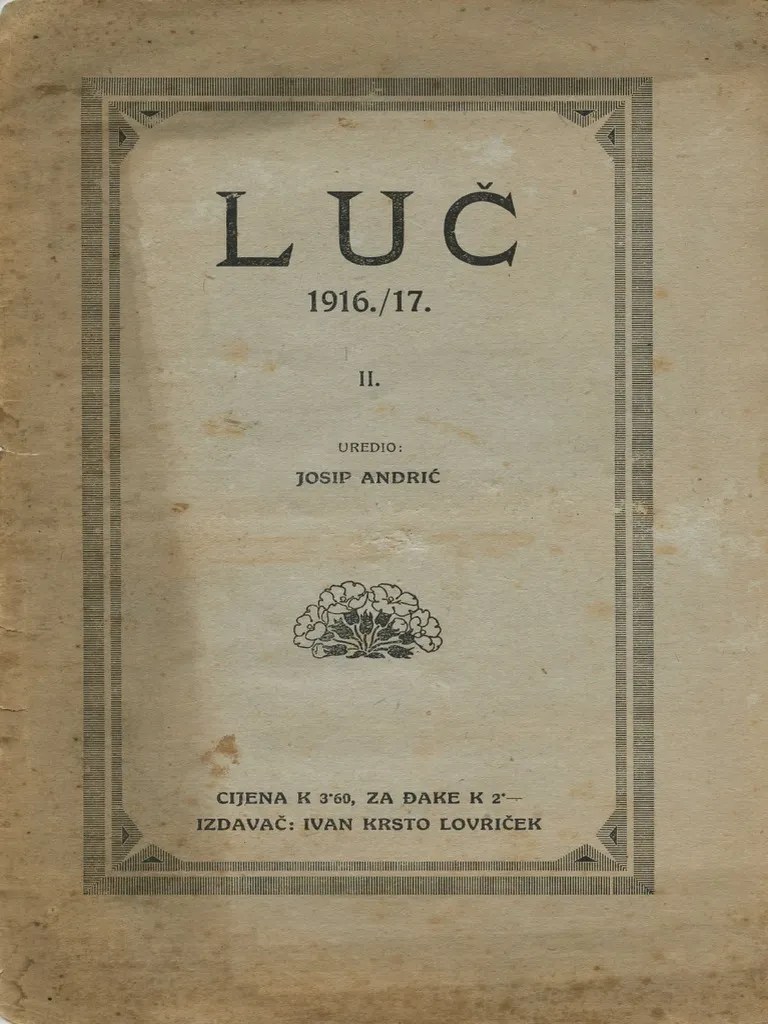 LUČ

1916./17.

II.

UREDIO:

JOSIP ANDRIĆ

CIJENA K 3·60, ZA ĐAKE K 2·—
IZDAVAČ: IVAN KRSTO LOVRIČEK